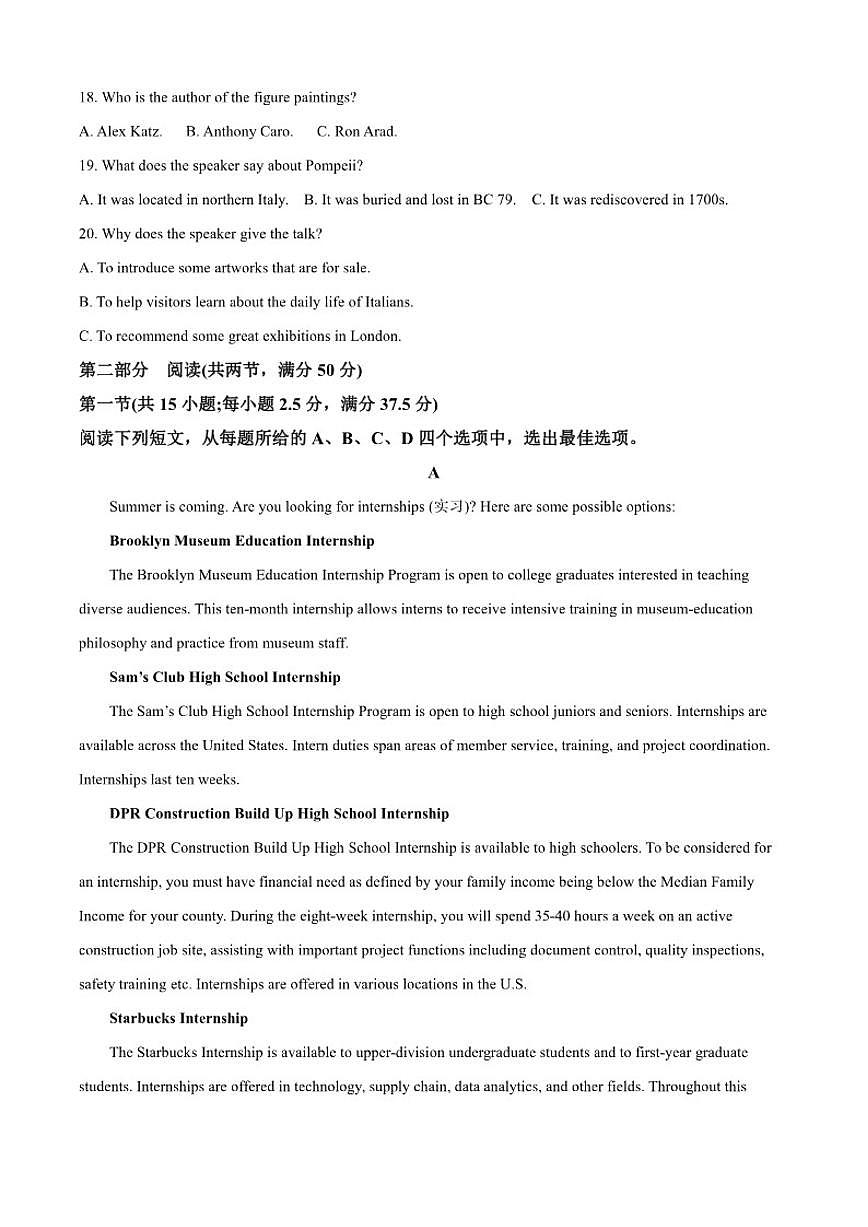 18. Who is the author of the figure paintings?

A. Alex Katz. B. Anthony Caro. C. Ron Arad.

19. What does the speaker say about Pompeii?

A. It was located in northern Italy. B. It was buried and lost in BC 79. C. It was rediscovered in 1700s.

20. Why does the speaker give the talk?

A. To introduce some artworks that are for sale.

B. To help visitors learn about the daily life of Italians.

C. To recommend some great exhibitions in London.

第二部分 阅读(共两节，满分 50 分)

第一节(共 15 小题;每小题 2.5 分，满分 37.5 分)

阅读下列短文，从每题所给的 A、B、C、D 四个选项中，选出最佳选项。

A

Summer is coming. Are you looking for internships (实习)? Here are some possible options:

Brooklyn Museum Education Internship

The Brooklyn Museum Education Internship Program is open to college graduates interested in teaching diverse audiences. This ten-month internship allows interns to receive intensive training in museum-education philosophy and practice from museum staff.

Sam's Club High School Internship

The Sam's Club High School Internship Program is open to high school juniors and seniors. Internships are available across the United States. Intern duties span areas of member service, training, and project coordination. Internships last ten weeks.

DPR Construction Build Up High School Internship

The DPR Construction Build Up High School Internship is available to high schoolers. To be considered for an internship, you must have financial need as defined by your family income being below the Median Family Income for your county. During the eight-week internship, you will spend 35-40 hours a week on an active construction job site, assisting with important project functions including document control, quality inspections, safety training etc. Internships are offered in various locations in the U.S.

Starbucks Internship

The Starbucks Internship is available to upper-division undergraduate students and to first-year graduate students. Internships are offered in technology, supply chain, data analytics, and other fields. Throughout this